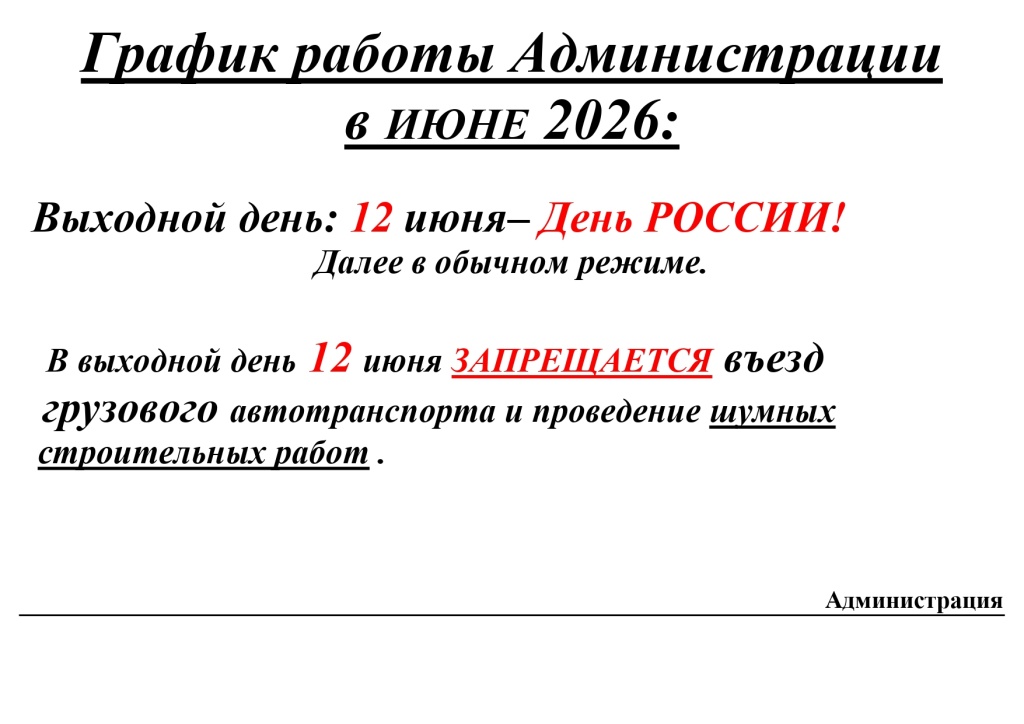 График работы Администрации в ИЮНЕ 2026:

Выходной день: 12 июня– День РОССИИ!
Далее в обычном режиме.

В выходной день 12 июня ЗАПРЕЩАЕТСЯ въезд грузового автотранспорта и проведение шумных строительных работ .

Администрация